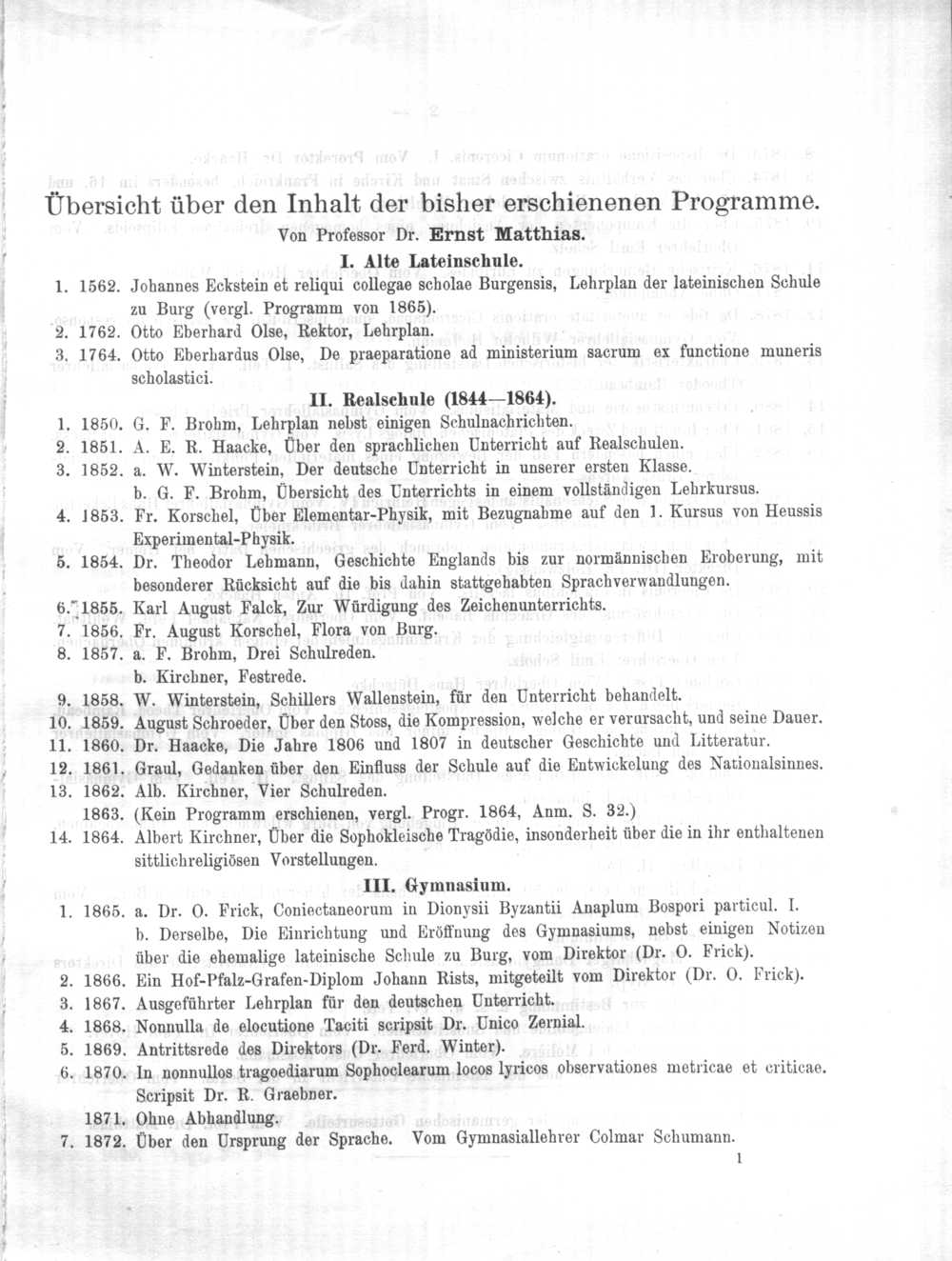 Übersicht über den Inhalt der bisher erschienenen Programme.
Von Professor Dr. Ernst Matthias.

I. Alte Lateinschule.

1. 1562. Johannes Eckstein et reliqui collegae scholae Burgensis, Lehrplan der lateinischen Schule zu Burg (vergl. Programm von 1865).
2. 1762. Otto Eberhard Olse, Rektor, Lehrplan.
3. 1764. Otto Eberhardus Olse, De praeparatione ad ministerium sacrum ex functione muneris scholastici.

II. Realschule (1844—1864).

1. 1850. G. F. Brohm, Lehrplan nebst einigen Schulnachrichten.
2. 1851. A. E. R. Haacke, Über den sprachlichen Unterricht auf Realschulen.
3. 1852. a. W. Winterstein, Der deutsche Unterricht in unserer ersten Klasse.
b. G. F. Brohm, Übersicht des Unterrichts in einem vollständigen Lehrkursus.
4. 1853. Fr. Korschel, Über Elementar-Physik, mit Bezugnahme auf den 1. Kursus von Heussis Experimental-Physik.
5. 1854. Dr. Theodor Lehmann, Geschichte Englands bis zur normännischen Eroberung, mit besonderer Rücksicht auf die bis dahin stattgehabten Sprachverwandlungen.
6. 1855. Karl August Falck, Zur Würdigung des Zeichenunterrichts.
7. 1856. Fr. August Korschel, Flora von Burg.
8. 1857. a. F. Brohm, Drei Schulreden.
b. Kirchner, Festrede.
9. 1858. W. Winterstein, Schillers Wallenstein, für den Unterricht behandelt.
10. 1859. August Schroeder, Über den Stoss, die Kompression, welche er verursacht, und seine Dauer.
11. 1860. Dr. Haacke, Die Jahre 1806 und 1807 in deutscher Geschichte und Litteratur.
12. 1861. Graul, Gedanken über den Einfluss der Schule auf die Entwickelung des Nationalsinnes.
13. 1862. Alb. Kirchner, Vier Schulreden.
1863. (Kein Programm erschienen, vergl. Progr. 1864, Anm. S. 32.)
14. 1864. Albert Kirchner, Über die Sophokleische Tragödie, insonderheit über die in ihr enthaltenen sittlichreligiösen Vorstellungen.

III. Gymnasium.

1. 1865. a. Dr. O. Frick, Coniectaneorum in Dionysii Byzantii Anaplum Bospori particul. I.
b. Derselbe, Die Einrichtung und Eröffnung des Gymnasiums, nebst einigen Notizen über die ehemalige lateinische Schule zu Burg, vom Direktor (Dr. O. Frick).
2. 1866. Ein Hof-Pfalz-Grafen-Diplom Johann Rists, mitgeteilt vom Direktor (Dr. O. Frick).
3. 1867. Ausgeführter Lehrplan für den deutschen Unterricht.
4. 1868. Nonnulla de elocutione Taciti scripsit Dr. Unico Zernial.
5. 1869. Antrittsrede des Direktors (Dr. Ferd. Winter).
6. 1870. In nonnullos tragoediarum Sophoclearum locos lyricos observationes metricae et criticae. Scripsit Dr. R. Graebner.
1871. Ohne Abhandlung.
7. 1872. Über den Ursprung der Sprache. Vom Gymnasiallehrer Colmar Schumann.

1